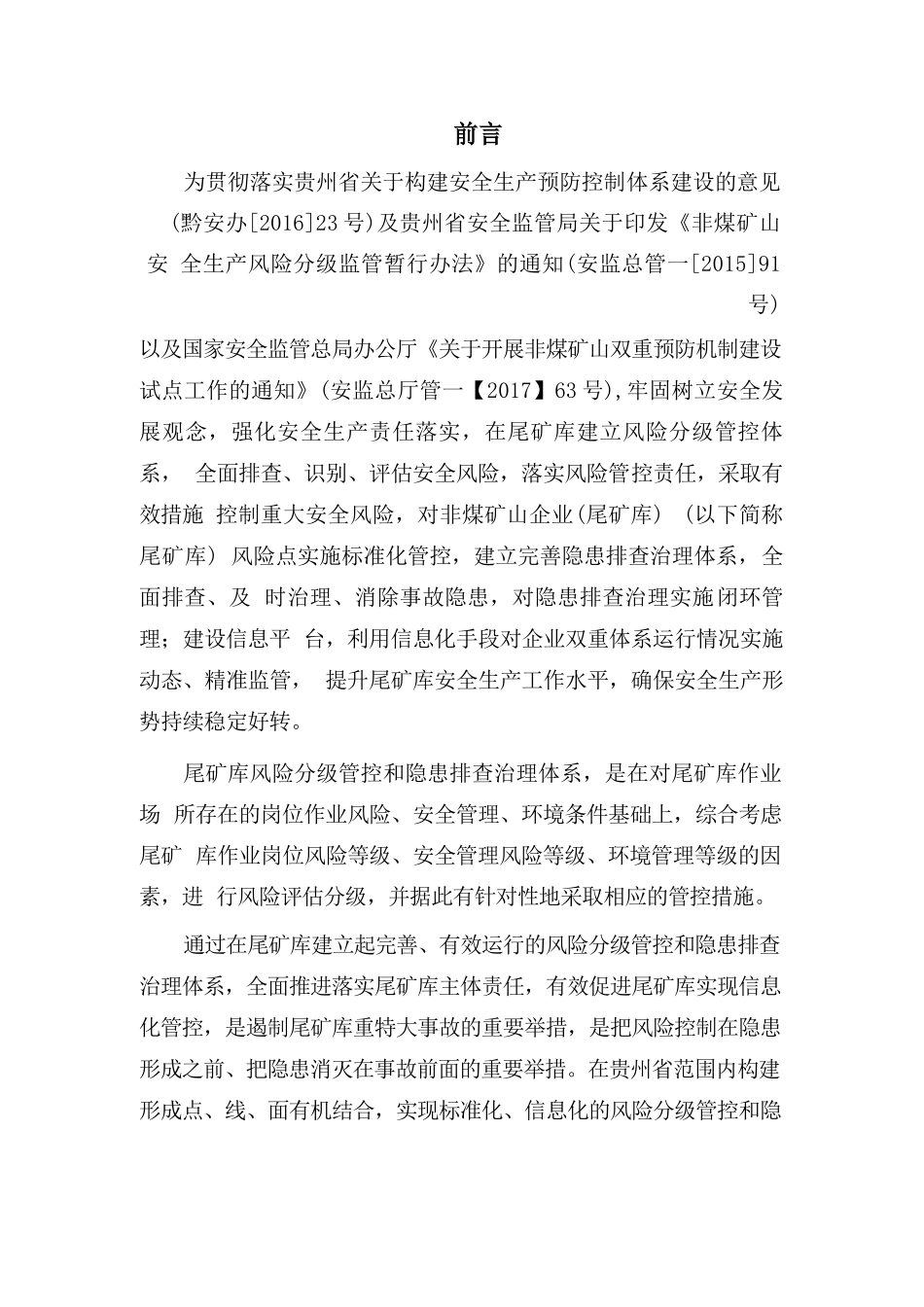 前言

为贯彻落实贵州省关于构建安全生产预防控制体系建设的意见(黔安办[2016]23号)及贵州省安全监管局关于印发《非煤矿山安 全生产风险分级监管暂行办法》的通知(安监总管一[2015]91号)

以及国家安全监管总局办公厅《关于开展非煤矿山双重预防机制建设试点工作的通知》(安监总厅管一【2017】63号),牢固树立安全发展观念，强化安全生产责任落实，在尾矿库建立风险分级管控体系， 全面排查、识别、评估安全风险，落实风险管控责任，采取有效措施 控制重大安全风险，对非煤矿山企业(尾矿库) (以下简称尾矿库) 风险点实施标准化管控，建立完善隐患排查治理体系，全面排查、及 时治理、消除事故隐患，对隐患排查治理实施闭环管理；建设信息平 台，利用信息化手段对企业双重体系运行情况实施动态、精准监管， 提升尾矿库安全生产工作水平，确保安全生产形势持续稳定好转。

尾矿库风险分级管控和隐患排查治理体系，是在对尾矿库作业场 所存在的岗位作业风险、安全管理、环境条件基础上，综合考虑尾矿 库作业岗位风险等级、安全管理风险等级、环境管理等级的因素，进 行风险评估分级，并据此有针对性地采取相应的管控措施。

通过在尾矿库建立起完善、有效运行的风险分级管控和隐患排查治理体系，全面推进落实尾矿库主体责任，有效促进尾矿库实现信息化管控，是遏制尾矿库重特大事故的重要举措，是把风险控制在隐患形成之前、把隐患消灭在事故前面的重要举措。在贵州省范围内构建形成点、线、面有机结合，实现标准化、信息化的风险分级管控和隐